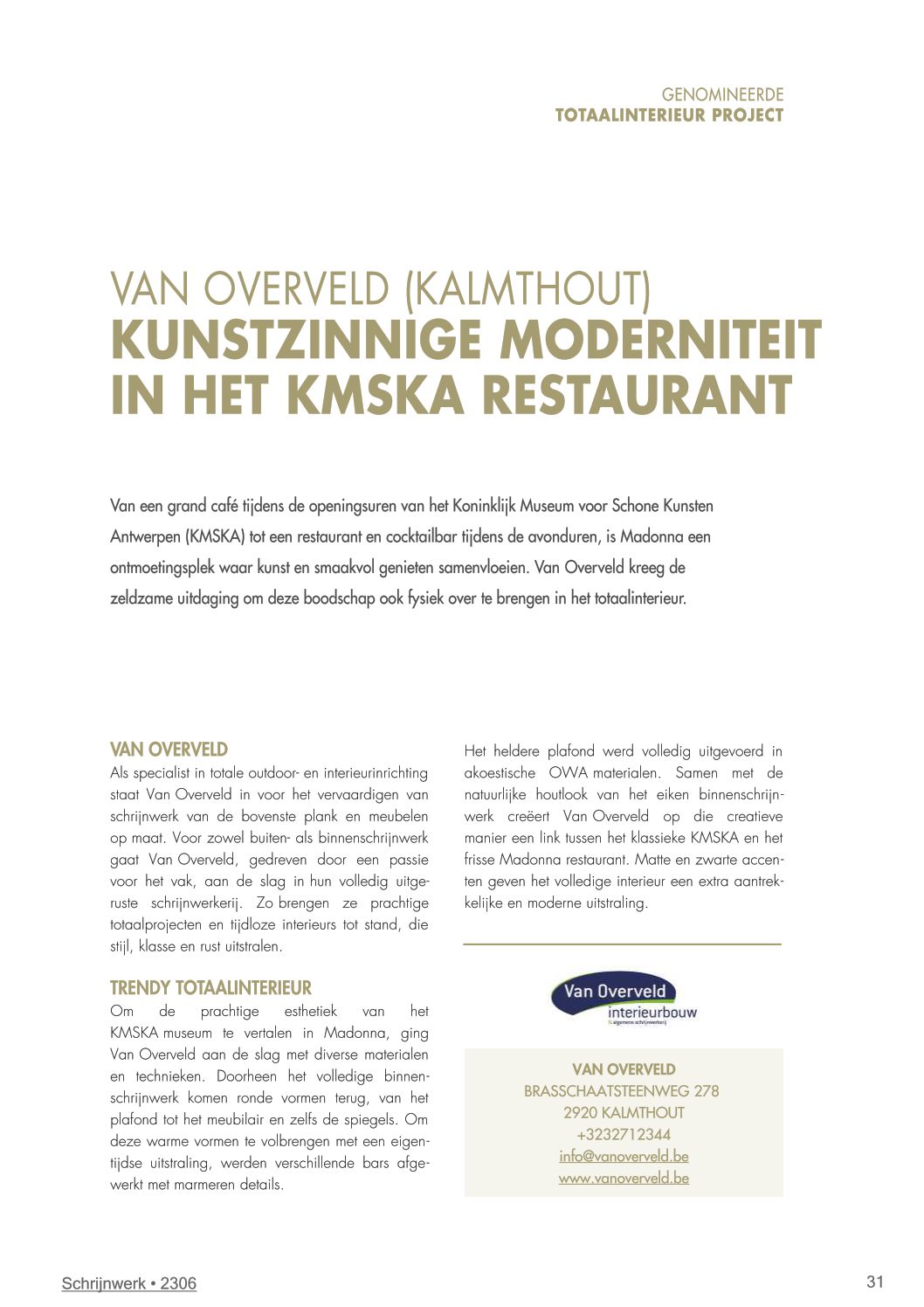 GENOMINEERDE
TOTAALINTERIEUR PROJECT

VAN OVERVELD (KALMTHOUT)
KUNSTZINNIGE MODERNITEIT IN HET KMSKA RESTAURANT

Van een grand café tijdens de openingsuren van het Koninklijk Museum voor Schone Kunsten Antwerpen (KMSKA) tot een restaurant en cocktailbar tijdens de avonduren, is Madonna een ontmoetingsplek waar kunst en smaakvol genieten samenvloeien. Van Overveld kreeg de zeldzame uitdaging om deze boodschap ook fysiek over te brengen in het totaalinterieur.

VAN OVERVELD
Als specialist in totale outdoor- en interieurinrichting staat Van Overveld in voor het vervaardigen van schrijnwerk van de bovenste plank en meubelen op maat. Voor zowel buiten- als binnenschrijnwerk gaat Van Overveld, gedreven door een passie voor het vak, aan de slag in hun volledig uitgeruste schrijnwerkerij. Zo brengen ze prachtige totaalprojecten en tijdloze interieurs tot stand, die stijl, klasse en rust uitstralen.

TRENDY TOTAALINTERIEUR
Om de prachtige esthetiek van het KMSKA museum te vertalen in Madonna, ging Van Overveld aan de slag met diverse materialen en technieken. Doorheen het volledige binnenschrijnwerk komen ronde vormen terug, van het plafond tot het meubilair en zelfs de spiegels. Om deze warme vormen te volbrengen met een eigentijdse uitstraling, werden verschillende bars afgewerkt met marmeren details.

Het heldere plafond werd volledig uitgevoerd in akoestische OWA materialen. Samen met de natuurlijke houtlook van het eiken binnenschrijnwerk creëert Van Overveld op die creatieve manier een link tussen het klassieke KMSKA en het frisse Madonna restaurant. Matte en zwarte accenten geven het volledige interieur een extra aantrekkelijke en moderne uitstraling.

Van Overveld
interieurbouw
& algemene schrijnwerkerij

VAN OVERVELD
BRASSCHAATSTEENWEG 278
2920 KALMTHOUT
+3232712344
info@vanoverveld.be
www.vanoverveld.be

Schrijnwerk • 2306

31